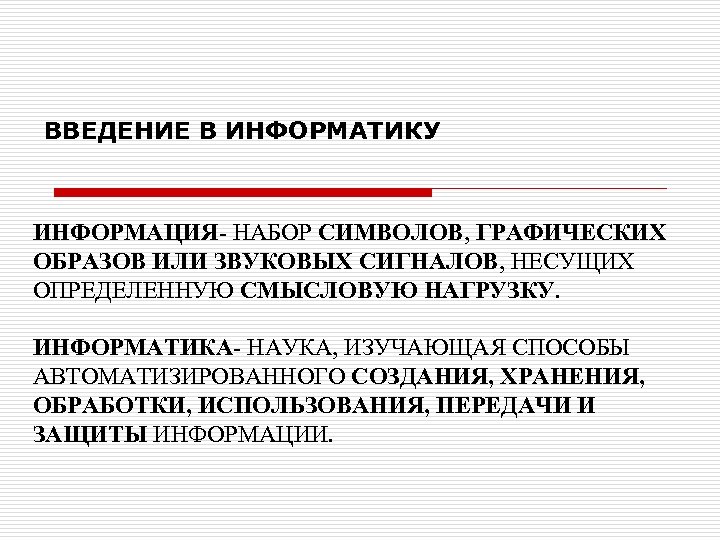 ВВЕДЕНИЕ В ИНФОРМАТИКУ

ИНФОРМАЦИЯ- НАБОР СИМВОЛОВ, ГРАФИЧЕСКИХ ОБРАЗОВ ИЛИ ЗВУКОВЫХ СИГНАЛОВ, НЕСУЩИХ ОПРЕДЕЛЕННУЮ СМЫСЛОВУЮ НАГРУЗКУ.

ИНФОРМАТИКА- НАУКА, ИЗУЧАЮЩАЯ СПОСОБЫ АВТОМАТИЗИРОВАННОГО СОЗДАНИЯ, ХРАНЕНИЯ, ОБРАБОТКИ, ИСПОЛЬЗОВАНИЯ, ПЕРЕДАЧИ И ЗАЩИТЫ ИНФОРМАЦИИ.